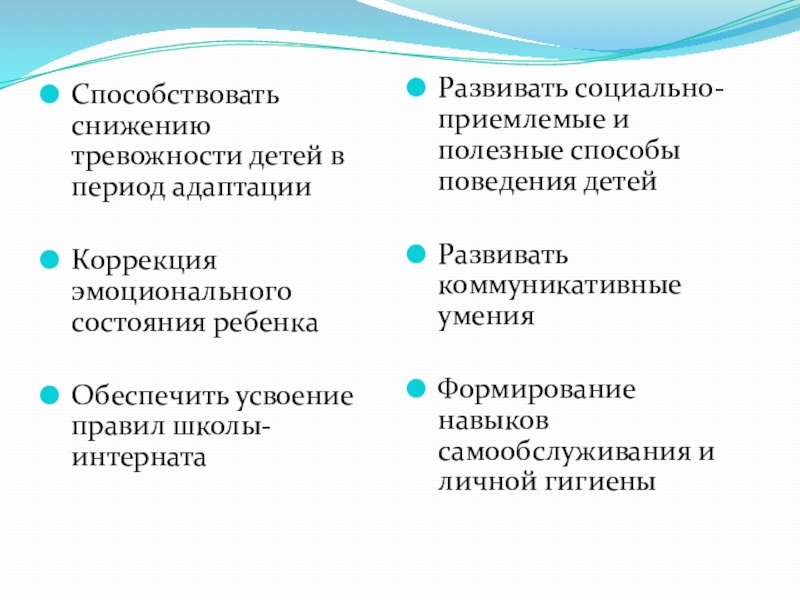 • Способствовать снижению тревожности детей в период адаптации

• Коррекция эмоционального состояния ребенка

• Обеспечить усвоение правил школы-интерната

• Развивать социально-приемлемые и полезные способы поведения детей

• Развивать коммуникативные умения

• Формирование навыков самообслуживания и личной гигиены